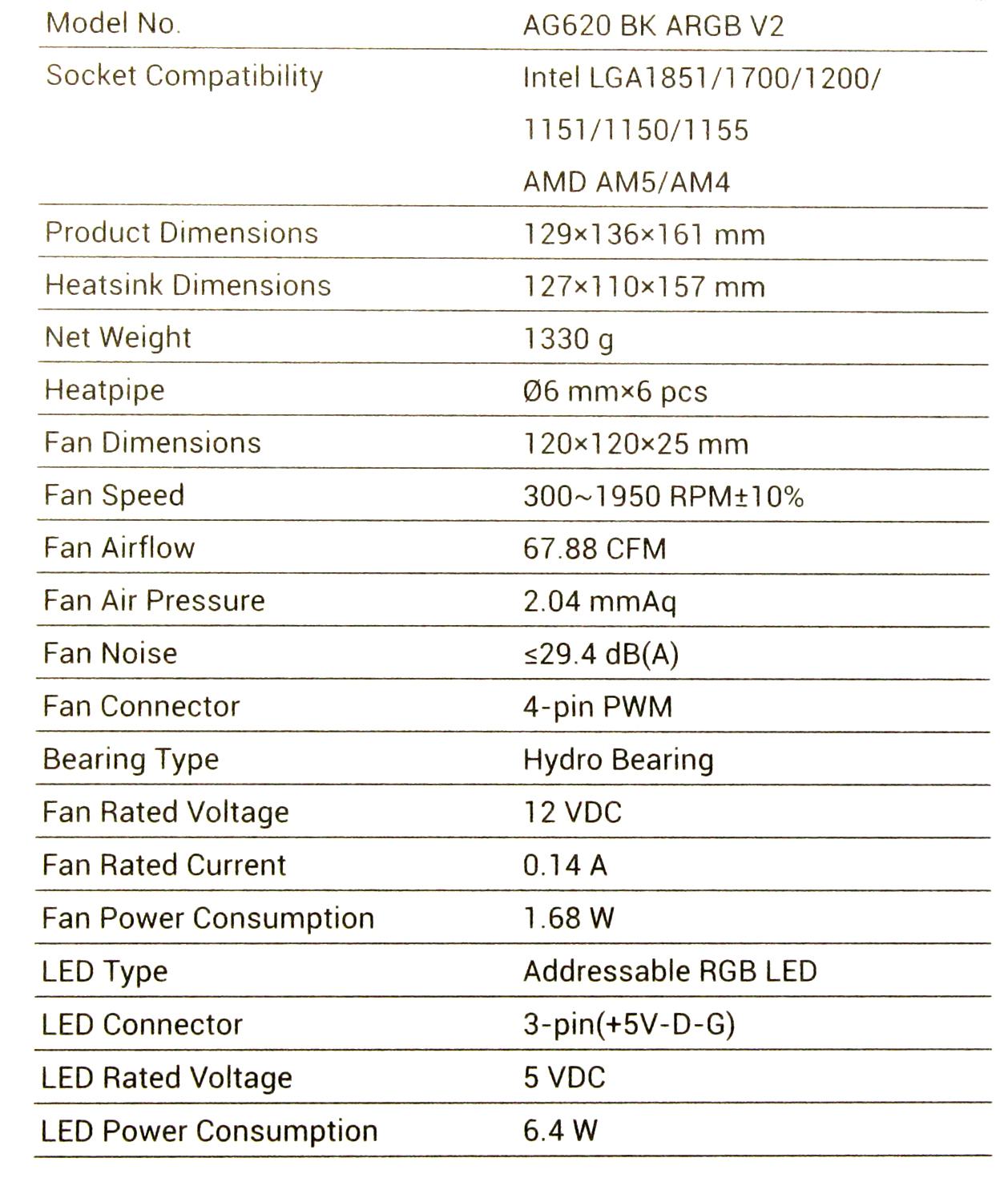 | Model No. | AG620 BK ARGB V2 |
|---|---|
| Socket Compatibility | Intel LGA1851/1700/1200/ 1151/1150/1155 AMD AM5/AM4 |
| Product Dimensions | 129×136×161 mm |
| Heatsink Dimensions | 127×110×157 mm |
| Net Weight | 1330 g |
| Heatpipe | Ø6 mm×6 pcs |
| Fan Dimensions | 120×120×25 mm |
| Fan Speed | 300~1950 RPM±10% |
| Fan Airflow | 67.88 CFM |
| Fan Air Pressure | 2.04 mmAq |
| Fan Noise | ≤29.4 dB(A) |
| Fan Connector | 4-pin PWM |
| Bearing Type | Hydro Bearing |
| Fan Rated Voltage | 12 VDC |
| Fan Rated Current | 0.14 A |
| Fan Power Consumption | 1.68 W |
| LED Type | Addressable RGB LED |
| LED Connector | 3-pin(+5V-D-G) |
| LED Rated Voltage | 5 VDC |
| LED Power Consumption | 6.4 W |